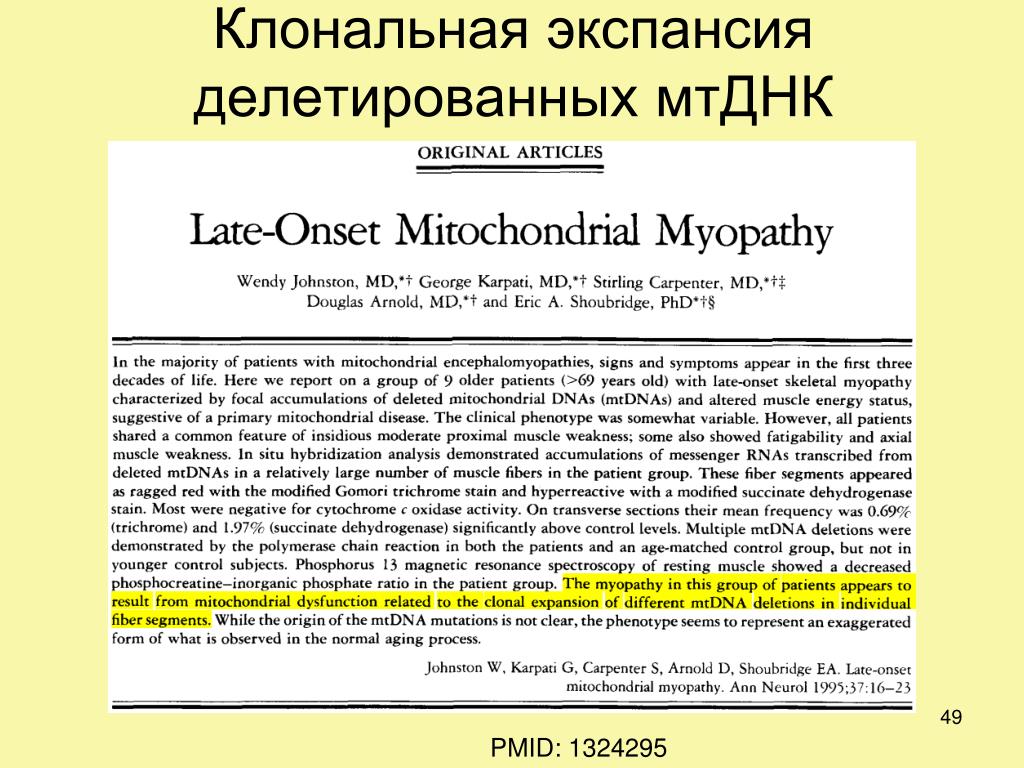 Клональная экспансия делетированных мтДНК

ORIGINAL ARTICLES

Late-Onset Mitochondrial Myopathy

Wendy Johnston, MD,*† George Karpati, MD,*† Stirling Carpenter, MD,*†‡ Douglas Arnold, MD,*† and Eric A. Shoubridge, PhD*†§

In the majority of patients with mitochondrial encephalomyopathies, signs and symptoms appear in the first three decades of life. Here we report on a group of 9 older patients (>69 years old) with late-onset skeletal myopathy characterized by focal accumulations of deleted mitochondrial DNAs (mtDNAs) and altered muscle energy status, suggestive of a primary mitochondrial disease. The clinical phenotype was somewhat variable. However, all patients shared a common feature of insidious moderate proximal muscle weakness; some also showed fatigability and axial muscle weakness. In situ hybridization analysis demonstrated accumulations of messenger RNAs transcribed from deleted mtDNAs in a relatively large number of muscle fibers in the patient group. These fiber segments appeared as ragged red with the modified Gomori trichrome stain and hyperreactive with a modified succinate dehydrogenase stain. Most were negative for cytochrome c oxidase activity. On transverse sections their mean frequency was 0.69% (trichrome) and 1.97% (succinate dehydrogenase) significantly above control levels. Multiple mtDNA deletions were demonstrated by the polymerase chain reaction in both the patients and an age-matched control group, but not in younger control subjects. Phosphorus 13 magnetic resonance spectroscopy of resting muscle showed a decreased phosphocreatine–inorganic phosphate ratio in the patient group. The myopathy in this group of patients appears to result from mitochondrial dysfunction related to the clonal expansion of different mtDNA deletions in individual fiber segments. While the origin of the mtDNA mutations is not clear, the phenotype seems to represent an exaggerated form of what is observed in the normal aging process.

Johnston W, Karpati G, Carpenter S, Arnold D, Shoubridge EA. Late-onset mitochondrial myopathy. Ann Neurol 1995;37:16–23

49

PMID: 1324295